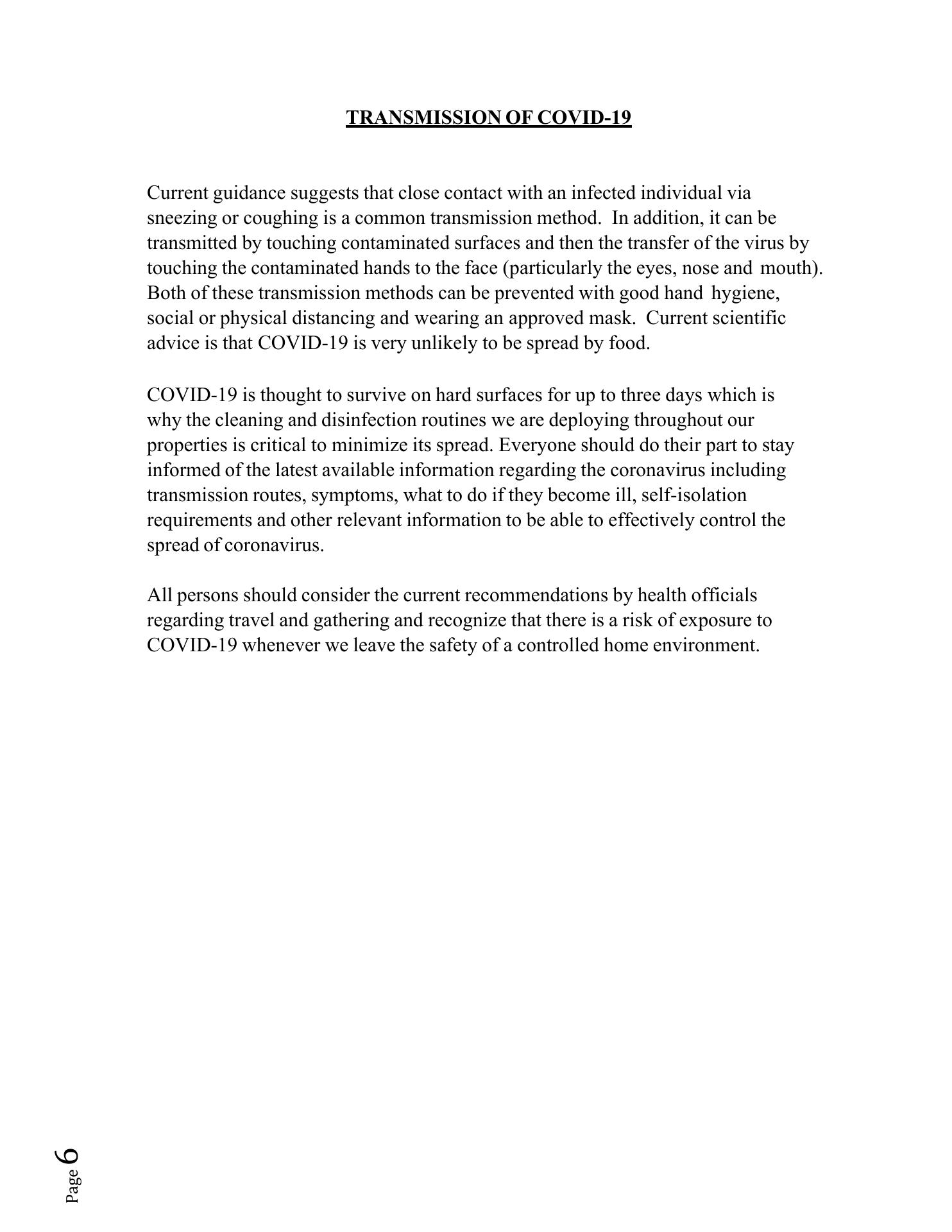 TRANSMISSION OF COVID-19

Current guidance suggests that close contact with an infected individual via sneezing or coughing is a common transmission method. In addition, it can be transmitted by touching contaminated surfaces and then the transfer of the virus by touching the contaminated hands to the face (particularly the eyes, nose and mouth). Both of these transmission methods can be prevented with good hand hygiene, social or physical distancing and wearing an approved mask. Current scientific advice is that COVID-19 is very unlikely to be spread by food.

COVID-19 is thought to survive on hard surfaces for up to three days which is why the cleaning and disinfection routines we are deploying throughout our properties is critical to minimize its spread. Everyone should do their part to stay informed of the latest available information regarding the coronavirus including transmission routes, symptoms, what to do if they become ill, self-isolation requirements and other relevant information to be able to effectively control the spread of coronavirus.

All persons should consider the current recommendations by health officials regarding travel and gathering and recognize that there is a risk of exposure to COVID-19 whenever we leave the safety of a controlled home environment.

Page 6